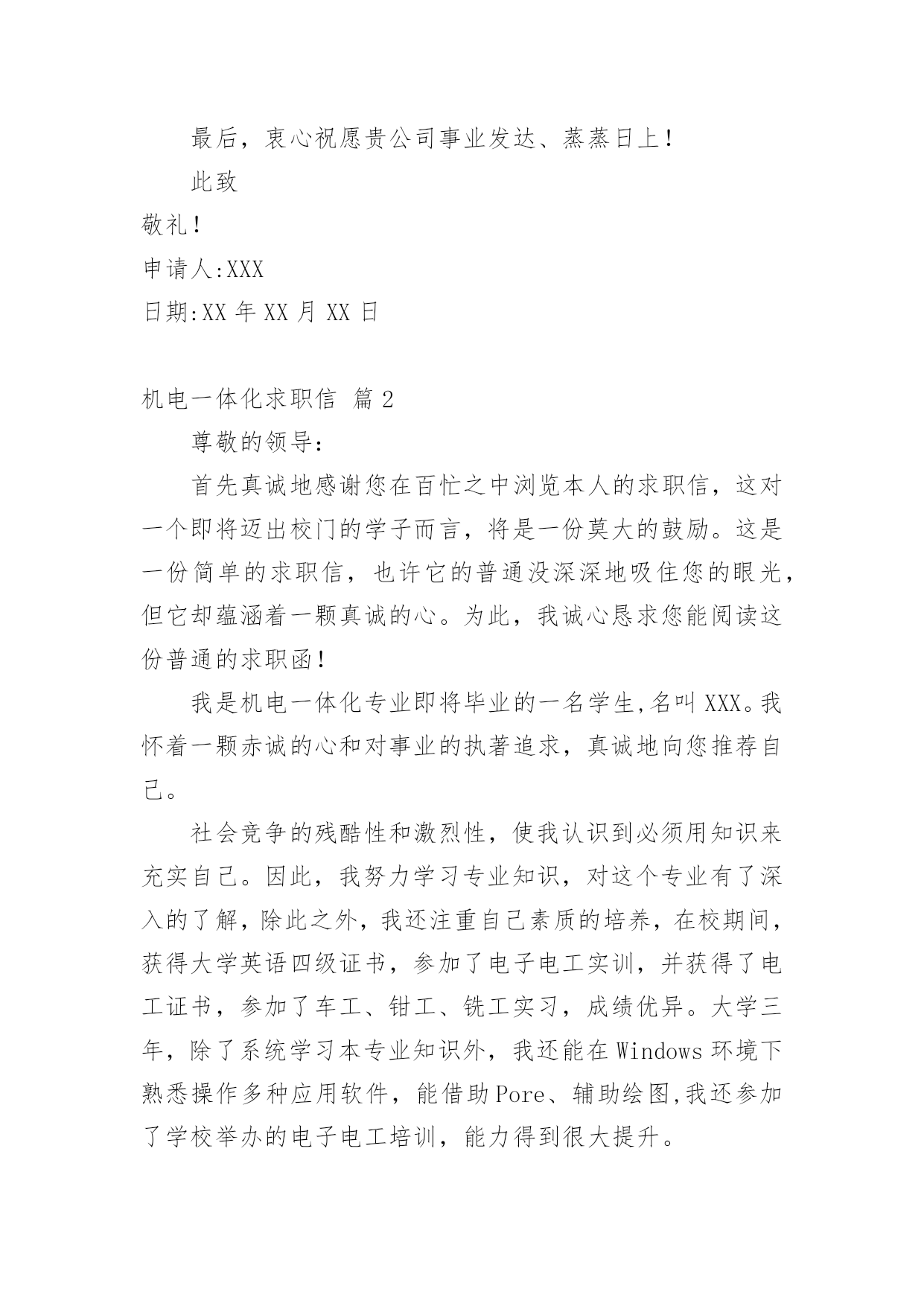 最后，衷心祝愿贵公司事业发达、蒸蒸日上！

此致

敬礼！

申请人:XXX

日期:XX 年 XX 月 XX 日

机电一体化求职信 篇 2

尊敬的领导：

首先真诚地感谢您在百忙之中浏览本人的求职信，这对一个即将迈出校门的学子而言，将是一份莫大的鼓励。这是一份简单的求职信，也许它的普通没深深地吸住您的眼光，但它却蕴涵着一颗真诚的心。为此，我诚心恳求您能阅读这份普通的求职函！

我是机电一体化专业即将毕业的一名学生,名叫 XXX。我怀着一颗赤诚的心和对事业的执著追求，真诚地向您推荐自己。

社会竞争的残酷性和激烈性，使我认识到必须用知识来充实自己。因此，我努力学习专业知识，对这个专业有了深入的了解，除此之外，我还注重自己素质的培养，在校期间，获得大学英语四级证书，参加了电子电工实训，并获得了电工证书，参加了车工、钳工、铣工实习，成绩优异。大学三年，除了系统学习本专业知识外，我还能在 Windows 环境下熟悉操作多种应用软件，能借助 Pore、辅助绘图,我还参加了学校举办的电子电工培训，能力得到很大提升。